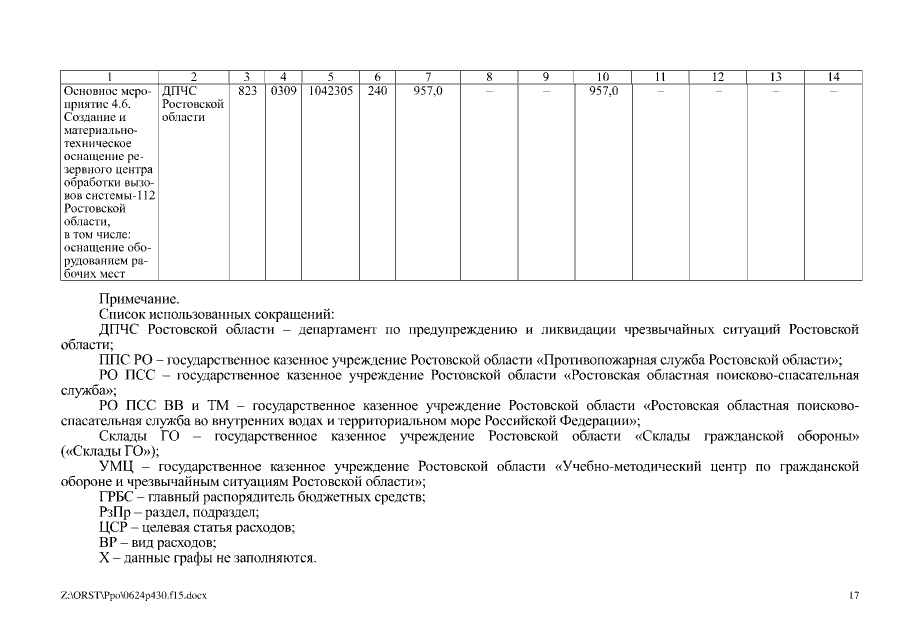 | 1 | 2 | 3 | 4 | 5 | 6 | 7 | 8 | 9 | 10 | 11 | 12 | 13 | 14 |
|---|---|---|---|---|---|---|---|---|---|---|---|---|---|
| Основное мероприятие 4.6. Создание и материально-техническое оснащение резервного центра обработки вызовов системы-112 Ростовской области, в том числе: оснащение оборудованием рабочих мест | ДПЧС Ростовской области | 823 | 0309 | 1042305 | 240 | 957,0 | – | – | 957,0 | – | – | – | – |

Примечание.

Список использованных сокращений:

ДПЧС Ростовской области – департамент по предупреждению и ликвидации чрезвычайных ситуаций Ростовской области;

ППС РО – государственное казенное учреждение Ростовской области «Противопожарная служба Ростовской области»;

РО ПСС – государственное казенное учреждение Ростовской области «Ростовская областная поисково-спасательная служба»;

РО ПСС ВВ и ТМ – государственное казенное учреждение Ростовской области «Ростовская областная поисково-спасательная служба во внутренних водах и территориальном море Российской Федерации»;

Склады ГО – государственное казенное учреждение Ростовской области «Склады гражданской обороны» («Склады ГО»);

УМЦ – государственное казенное учреждение Ростовской области «Учебно-методический центр по гражданской обороне и чрезвычайным ситуациям Ростовской области»;

ГРБС – главный распорядитель бюджетных средств;

РзПр – раздел, подраздел;

ЦСР – целевая статья расходов;

ВР – вид расходов;

Х – данные графы не заполняются.

Z:\ORST\Ppo\0624p430.f15.docx

17